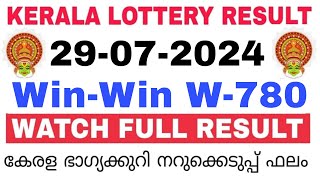 KERALA LOTTERY RESULT

29-07-2024

Win-Win W-780

WATCH FULL RESULT

കേരള ഭാഗ്യക്കുറി നറുക്കെടുപ്പ് ഫലം